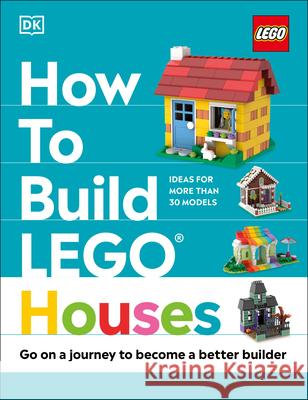 DK

LEGO

How To Build LEGO® Houses

IDEAS FOR MORE THAN 30 MODELS

Go on a journey to become a better builder

Kraina Książek